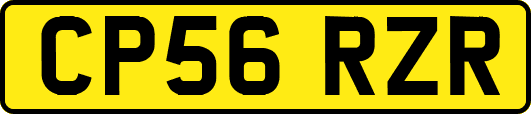 CP56 RZR